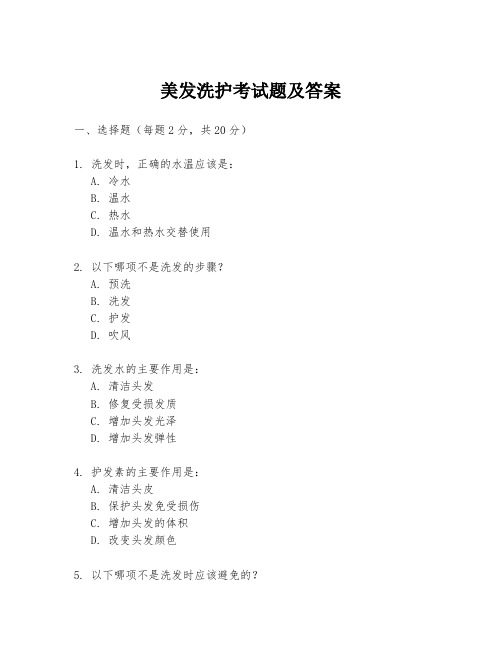 美发洗护考试题及答案

一、选择题（每题 2 分，共 20 分）

1. 洗发时，正确的水温应该是：
A. 冷水
B. 温水
C. 热水
D. 温水和热水交替使用

2. 以下哪项不是洗发的步骤？
A. 预洗
B. 洗发
C. 护发
D. 吹风

3. 洗发水的主要作用是：
A. 清洁头发
B. 修复受损发质
C. 增加头发光泽
D. 增加头发弹性

4. 护发素的主要作用是：
A. 清洁头皮
B. 保护头发免受损伤
C. 增加头发的体积
D. 改变头发颜色

5. 以下哪项不是洗发时应该避免的？